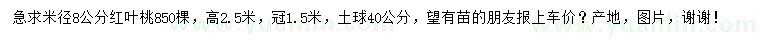 急求米径8公分红叶桃850棵，高2.5米，冠1.5米，土球40公分，望有苗的朋友报上车价？产地，图片，谢谢！